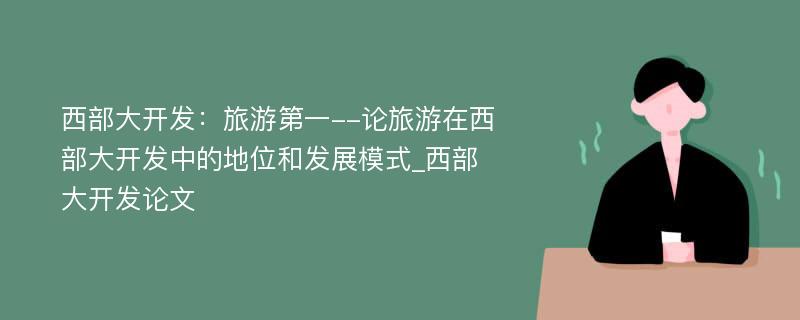 西部大开发：旅游第一--论旅游在西部大开发中的地位和发展模式_西部大开发论文